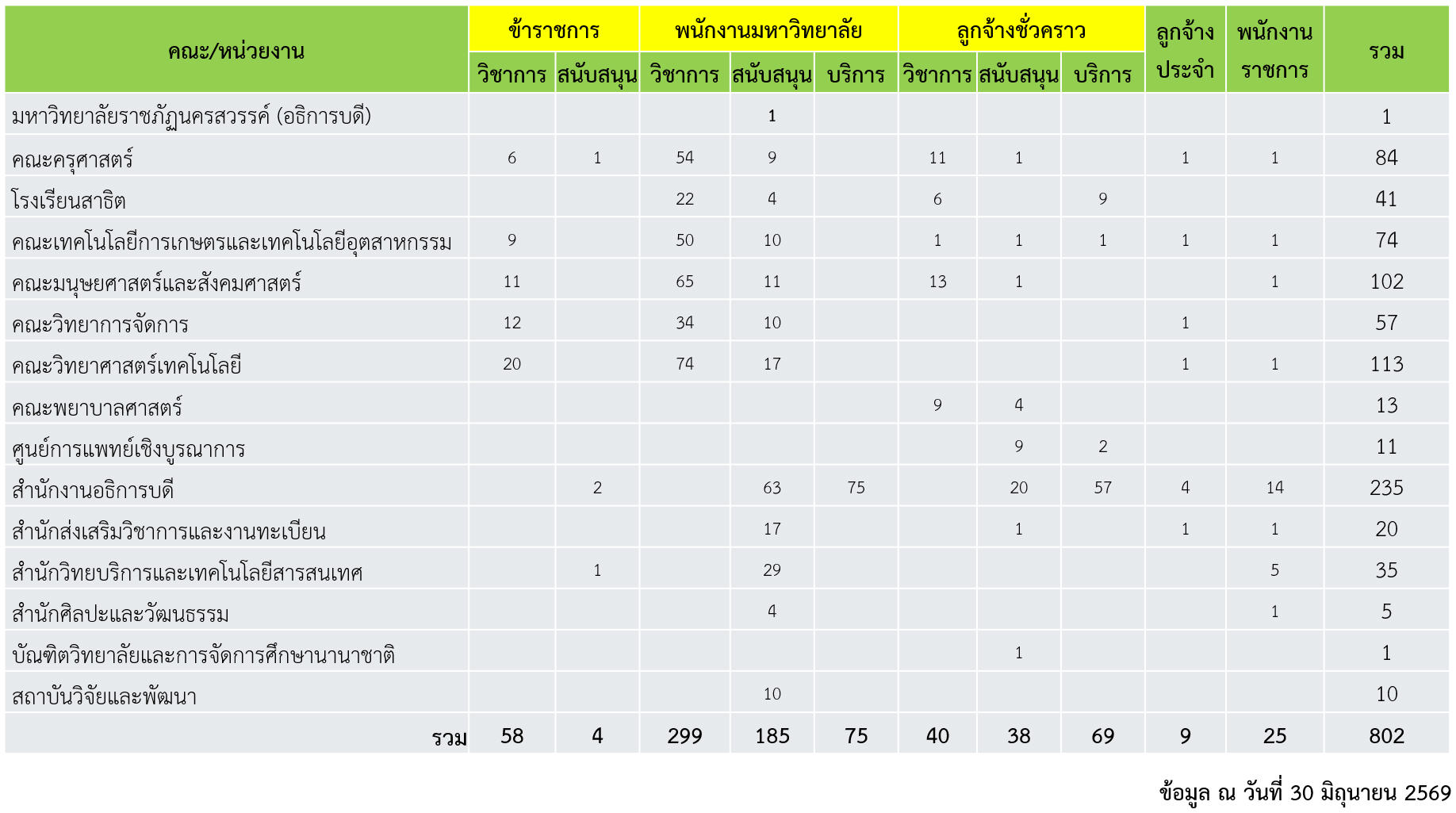 | คณะ/หน่วยงาน | ข้าราชการ วิชาการ | ข้าราชการ สนับสนุน | พนักงานมหาวิทยาลัย วิชาการ | พนักงานมหาวิทยาลัย สนับสนุน | พนักงานมหาวิทยาลัย บริการ | ลูกจ้างชั่วคราว วิชาการ | ลูกจ้างชั่วคราว สนับสนุน | ลูกจ้างชั่วคราว บริการ | ลูกจ้างประจำ | พนักงานราชการ | รวม |
|---|---|---|---|---|---|---|---|---|---|---|---|
| มหาวิทยาลัยราชภัฏนครสวรรค์ (อธิการบดี) | | | | 1 | | | | | | | 1 |
| คณะครุศาสตร์ | 6 | 1 | 54 | 9 | | 11 | 1 | | 1 | 1 | 84 |
| โรงเรียนสาธิต | | | 22 | 4 | | 6 | | 9 | | | 41 |
| คณะเทคโนโลยีการเกษตรและเทคโนโลยีอุตสาหกรรม | 9 | | 50 | 10 | | 1 | 1 | 1 | 1 | 1 | 74 |
| คณะมนุษยศาสตร์และสังคมศาสตร์ | 11 | | 65 | 11 | | 13 | 1 | | | 1 | 102 |
| คณะวิทยาการจัดการ | 12 | | 34 | 10 | | | | | 1 | | 57 |
| คณะวิทยาศาสตร์เทคโนโลยี | 20 | | 74 | 17 | | | | | 1 | 1 | 113 |
| คณะพยาบาลศาสตร์ | | | | | | 9 | 4 | | | | 13 |
| ศูนย์การแพทย์เชิงบูรณาการ | | | | | | | 9 | 2 | | | 11 |
| สำนักงานอธิการบดี | | 2 | | 63 | 75 | | 20 | 57 | 4 | 14 | 235 |
| สำนักส่งเสริมวิชาการและงานทะเบียน | | | | 17 | | | 1 | | 1 | 1 | 20 |
| สำนักวิทยบริการและเทคโนโลยีสารสนเทศ | | 1 | | 29 | | | | | | 5 | 35 |
| สำนักศิลปะและวัฒนธรรม | | | | 4 | | | | | | 1 | 5 |
| บัณฑิตวิทยาลัยและการจัดการศึกษานานาชาติ | | | | | | | 1 | | | | 1 |
| สถาบันวิจัยและพัฒนา | | | | 10 | | | | | | | 10 |
| รวม | 58 | 4 | 299 | 185 | 75 | 40 | 38 | 69 | 9 | 25 | 802 |

ข้อมูล ณ วันที่ 30 มิถุนายน 2569